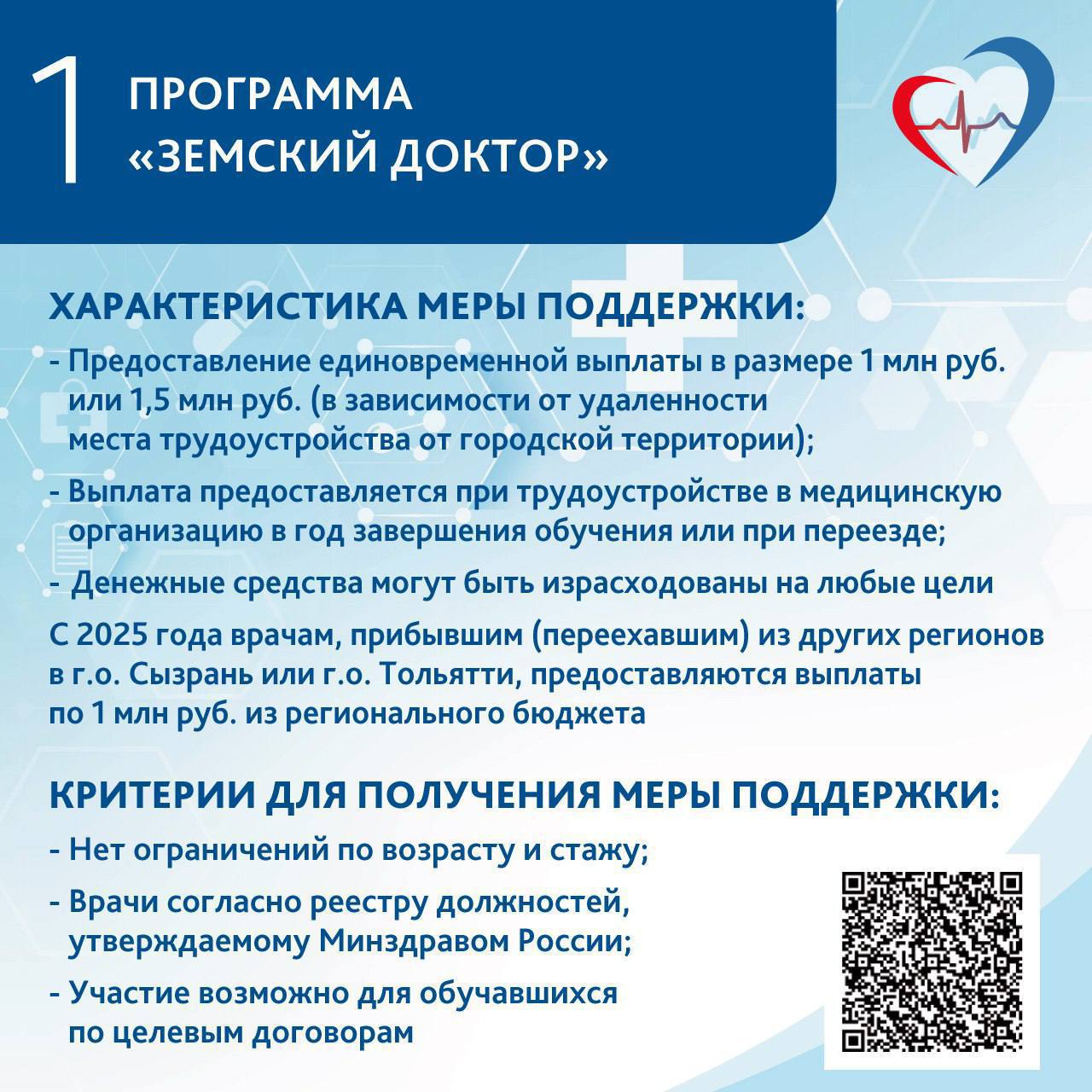 1 ПРОГРАММА «ЗЕМСКИЙ ДОКТОР»

ХАРАКТЕРИСТИКА МЕРЫ ПОДДЕРЖКИ:

- Предоставление единовременной выплаты в размере 1 млн руб. или 1,5 млн руб. (в зависимости от удаленности места трудоустройства от городской территории);

- Выплата предоставляется при трудоустройстве в медицинскую организацию в год завершения обучения или при переезде;

- Денежные средства могут быть израсходованы на любые цели

С 2025 года врачам, прибывшим (переехавшим) из других регионов в г.о. Сызрань или г.о. Тольятти, предоставляются выплаты по 1 млн руб. из регионального бюджета

КРИТЕРИИ ДЛЯ ПОЛУЧЕНИЯ МЕРЫ ПОДДЕРЖКИ:

- Нет ограничений по возрасту и стажу;

- Врачи согласно реестру должностей, утверждаемому Минздравом России;

- Участие возможно для обучавшихся по целевым договорам